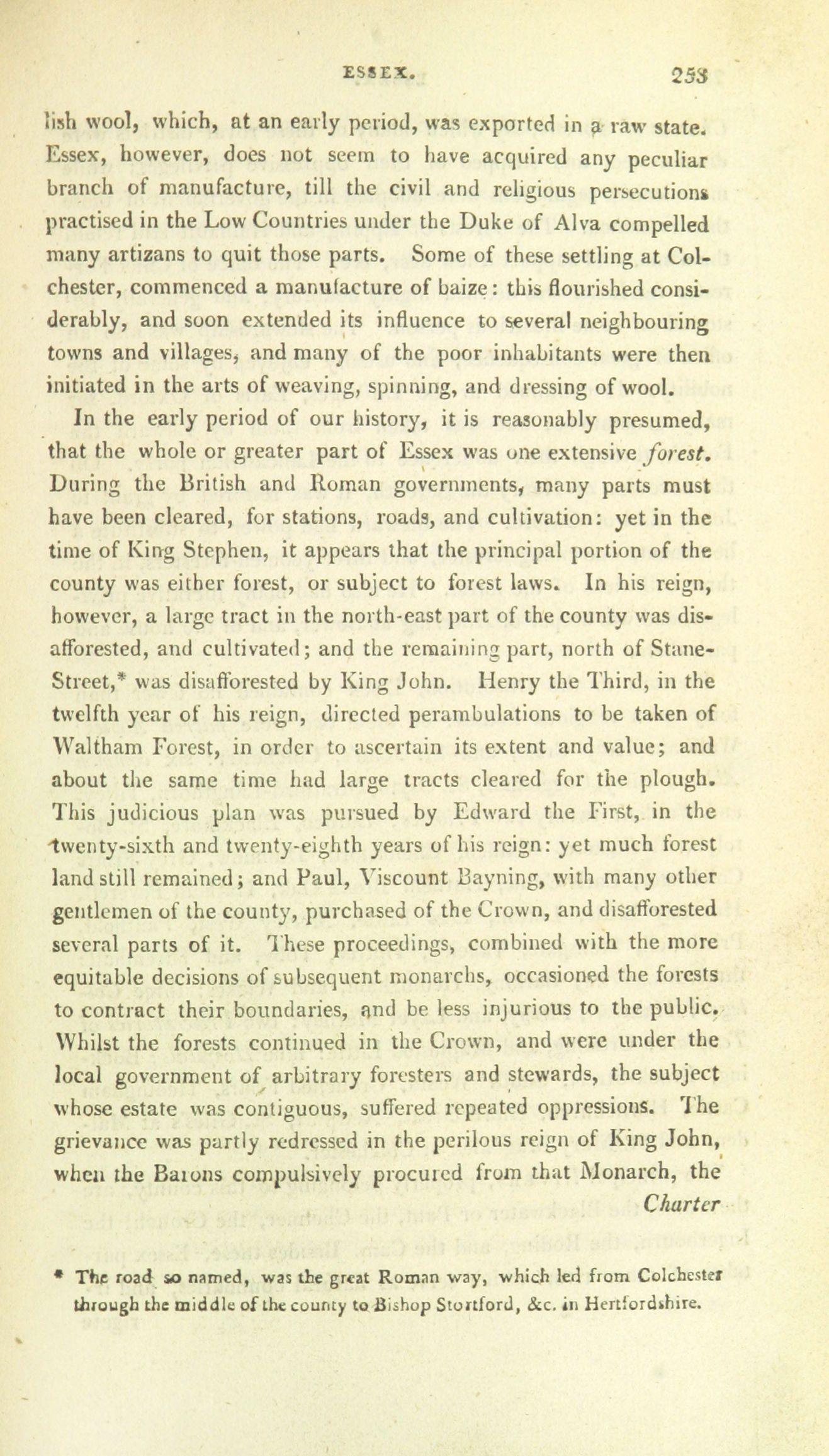 ESSEX. 253

lish wool, which, at an early period, was exported in a raw state. Essex, however, does not seem to have acquired any peculiar branch of manufacture, till the civil and religious persecutions practised in the Low Countries under the Duke of Alva compelled many artizans to quit those parts. Some of these settling at Colchester, commenced a manufacture of baize: this flourished considerably, and soon extended its influence to several neighbouring towns and villages, and many of the poor inhabitants were then initiated in the arts of weaving, spinning, and dressing of wool.

In the early period of our history, it is reasonably presumed, that the whole or greater part of Essex was one extensive forest. During the British and Roman governments, many parts must have been cleared, for stations, roads, and cultivation: yet in the time of King Stephen, it appears that the principal portion of the county was either forest, or subject to forest laws. In his reign, however, a large tract in the north-east part of the county was disafforested, and cultivated; and the remaining part, north of Stane-Street,* was disafforested by King John. Henry the Third, in the twelfth year of his reign, directed perambulations to be taken of Waltham Forest, in order to ascertain its extent and value; and about the same time had large tracts cleared for the plough. This judicious plan was pursued by Edward the First, in the twenty-sixth and twenty-eighth years of his reign: yet much forest land still remained; and Paul, Viscount Bayning, with many other gentlemen of the county, purchased of the Crown, and disafforested several parts of it. These proceedings, combined with the more equitable decisions of subsequent monarchs, occasioned the forests to contract their boundaries, and be less injurious to the public. Whilst the forests continued in the Crown, and were under the local government of arbitrary foresters and stewards, the subject whose estate was contiguous, suffered repeated oppressions. The grievance was partly redressed in the perilous reign of King John, when the Barons compulsively procured from that Monarch, the Charter

* The road so named, was the great Roman way, which led from Colchester through the middle of the county to Bishop Stortford, &c. in Hertfordshire.